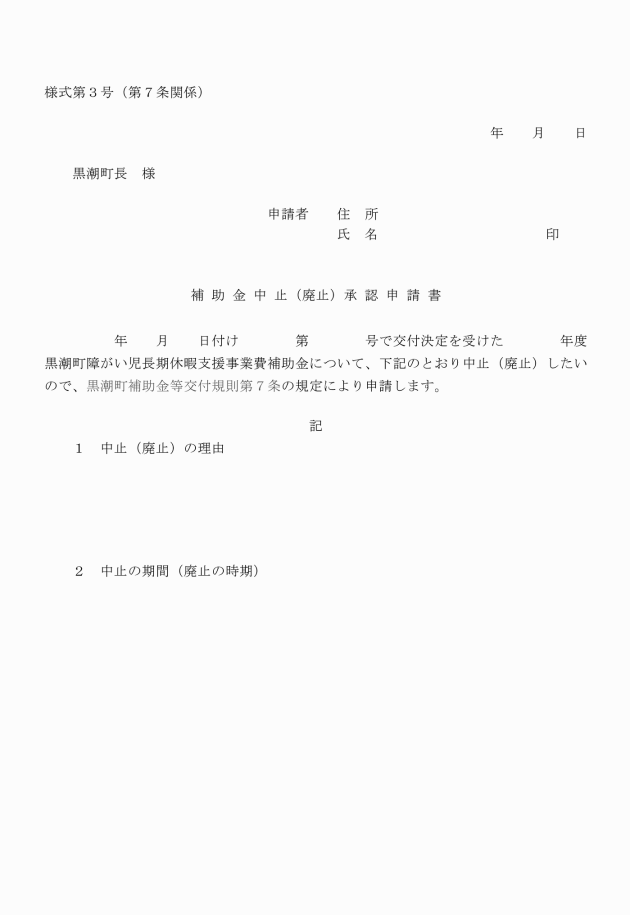 様式第３号（第７条関係）

年　　月　　日

黒潮町長　様

申請者　　住　所
氏　名　　　　　　　　　　印

補 助 金 中 止（廃止）承 認 申 請 書

年　　月　　日付け　　　　第　　　　号で交付決定を受けた　　　　年度黒潮町障がい児長期休暇支援事業費補助金について、下記のとおり中止（廃止）したいので、黒潮町補助金等交付規則第７条の規定により申請します。

記

１　中止（廃止）の理由

２　中止の期間（廃止の時期）